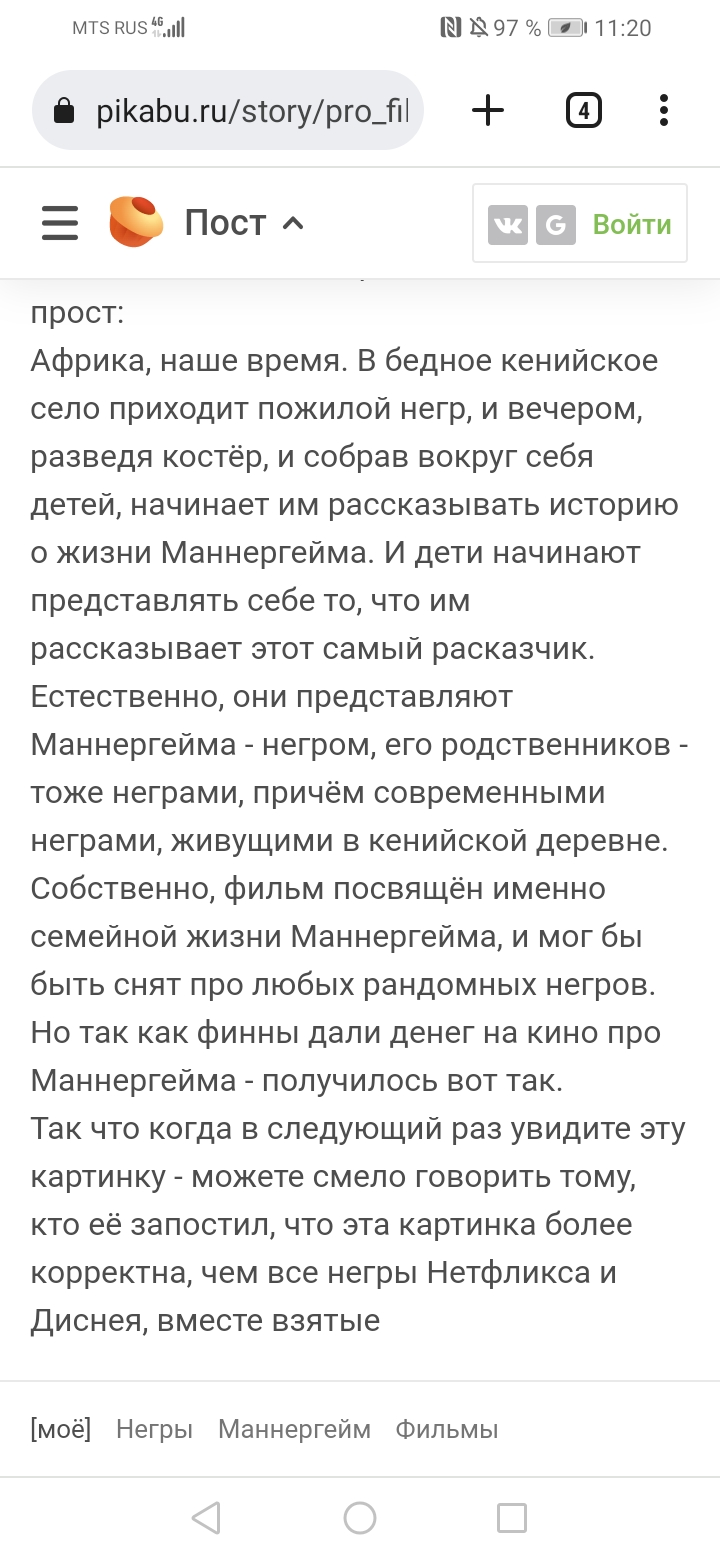 MTS RUS 4G 97 % 11:20

pikabu.ru/story/pro_fil

4

Пост

Войти

прост:
Африка, наше время. В бедное кенийское село приходит пожилой негр, и вечером, разведя костёр, и собрав вокруг себя детей, начинает им рассказывать историю о жизни Маннергейма. И дети начинают представлять себе то, что им рассказывает этот самый расказчик. Естественно, они представляют Маннергейма - негром, его родственников - тоже неграми, причём современными неграми, живущими в кенийской деревне. Собственно, фильм посвящён именно семейной жизни Маннергейма, и мог бы быть снят про любых рандомных негров. Но так как финны дали денег на кино про Маннергейма - получилось вот так.
Так что когда в следующий раз увидите эту картинку - можете смело говорить тому, кто её запостил, что эта картинка более корректна, чем все негры Нетфликса и Диснея, вместе взятые

[моё] Негры Маннергейм Фильмы